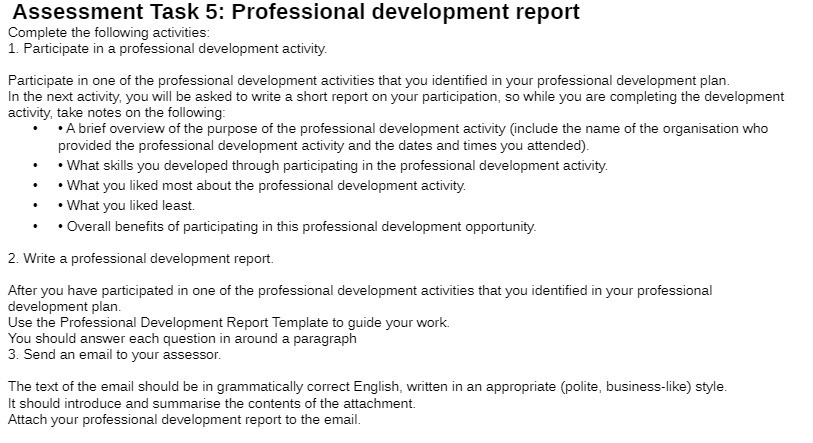 Assessment Task 5: Professional development report
Complete the following activities:
1. Participate in a professional development activity.

Participate in one of the professional development activities that you identified in your professional development plan.
In the next activity, you will be asked to write a short report on your participation, so while you are completing the development activity, take notes on the following:
• • A brief overview of the purpose of the professional development activity (include the name of the organisation who provided the professional development activity and the dates and times you attended).
• • What skills you developed through participating in the professional development activity.
• • What you liked most about the professional development activity.
• • What you liked least.
• • Overall benefits of participating in this professional development opportunity.

2. Write a professional development report.

After you have participated in one of the professional development activities that you identified in your professional development plan.
Use the Professional Development Report Template to guide your work.
You should answer each question in around a paragraph
3. Send an email to your assessor.

The text of the email should be in grammatically correct English, written in an appropriate (polite, business-like) style.
It should introduce and summarise the contents of the attachment.
Attach your professional development report to the email.